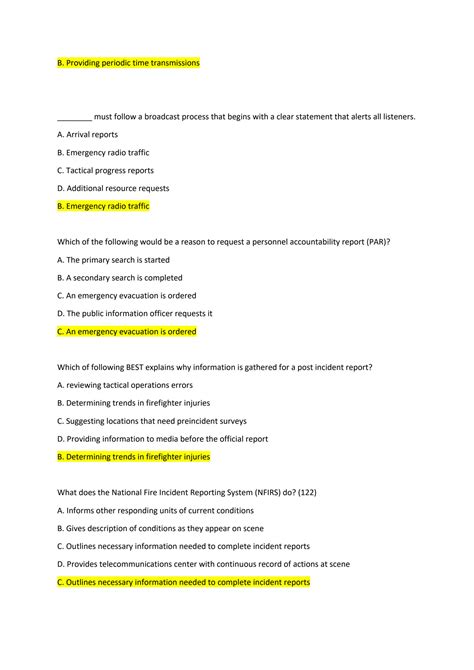 B. Providing periodic time transmissions

________ must follow a broadcast process that begins with a clear statement that alerts all listeners.

A. Arrival reports

B. Emergency radio traffic

C. Tactical progress reports

D. Additional resource requests

B. Emergency radio traffic

Which of the following would be a reason to request a personnel accountability report (PAR)?

A. The primary search is started

B. A secondary search is completed

C. An emergency evacuation is ordered

D. The public information officer requests it

C. An emergency evacuation is ordered

Which of following BEST explains why information is gathered for a post incident report?

A. reviewing tactical operations errors

B. Determining trends in firefighter injuries

C. Suggesting locations that need preincident surveys

D. Providing information to media before the official report

B. Determining trends in firefighter injuries

What does the National Fire Incident Reporting System (NFIRS) do? (122)

A. Informs other responding units of current conditions

B. Gives description of conditions as they appear on scene

C. Outlines necessary information needed to complete incident reports

D. Provides telecommunications center with continuous record of actions at scene

C. Outlines necessary information needed to complete incident reports